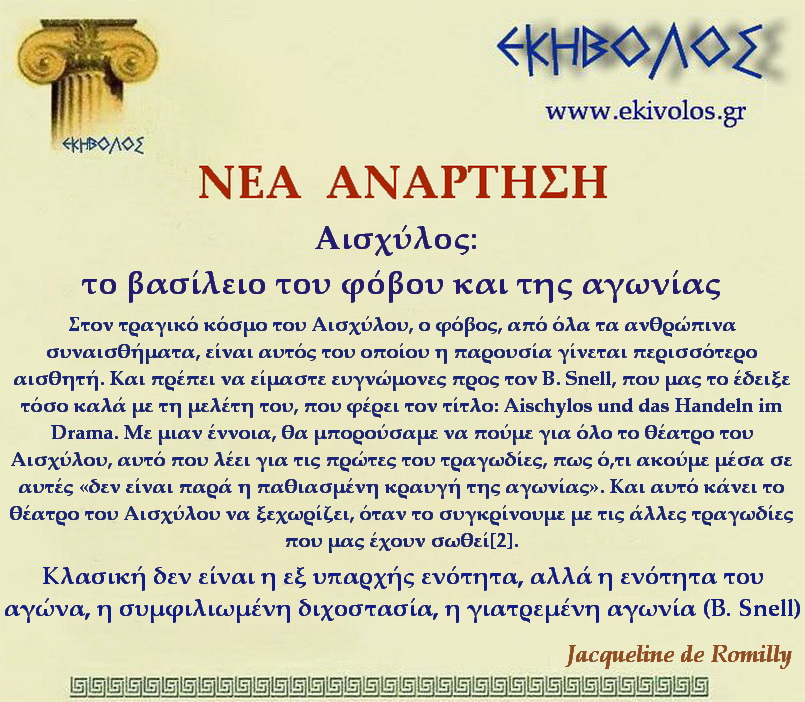 ΕΚΗΒΟΛΟΣ

ΕΚΗΒΟΛΟΣ

www.ekivolos.gr

ΝΕΑ ΑΝΑΡΤΗΣΗ

Αισχύλος:
το βασίλειο του φόβου και της αγωνίας

Στον τραγικό κόσμο του Αισχύλου, ο φόβος, από όλα τα ανθρώπινα συναισθήματα, είναι αυτός του οποίου η παρουσία γίνεται περισσότερο αισθητή. Και πρέπει να είμαστε ευγνώμονες προς τον B. Snell, που μας το έδειξε τόσο καλά με τη μελέτη του, που φέρει τον τίτλο: Aischylos und das Handeln im Drama. Με μιαν έννοια, θα μπορούσαμε να πούμε για όλο το θέατρο του Αισχύλου, αυτό που λέει για τις πρώτες του τραγωδίες, πως ό,τι ακούμε μέσα σε αυτές «δεν είναι παρά η παθιασμένη κραυγή της αγωνίας». Και αυτό κάνει το θέατρο του Αισχύλου να ξεχωρίζει, όταν το συγκρίνουμε με τις άλλες τραγωδίες που μας έχουν σωθεί[2].

Κλασική δεν είναι η εξ υπαρχής ενότητα, αλλά η ενότητα του αγώνα, η συμφιλιωμένη διχοστασία, η γιατρεμένη αγωνία (B. Snell)

Jacqueline de Romilly